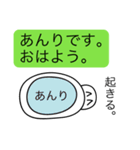 あんりです。
おはよう。

あんり

起きる。